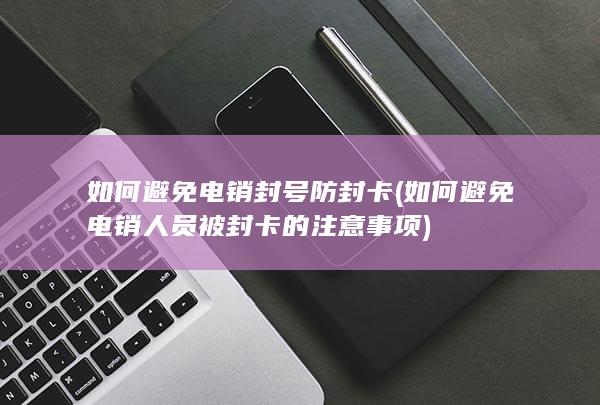 如何避免电销封号防封卡(如何避免电销人员被封卡的注意事项)